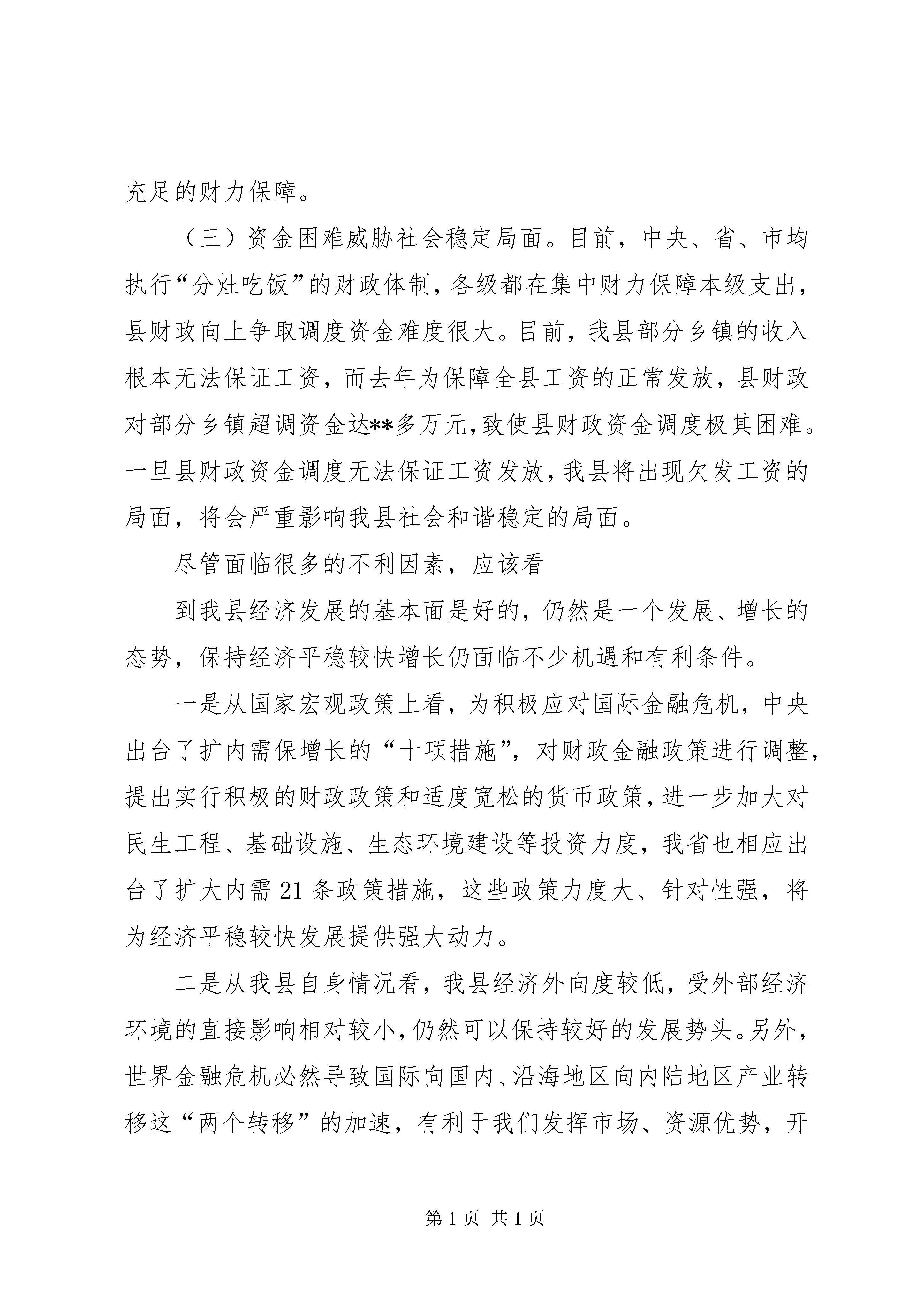 充足的财力保障。

（三）资金困难威胁社会稳定局面。目前，中央、省、市均执行“分灶吃饭”的财政体制，各级都在集中财力保障本级支出，县财政向上争取调度资金难度很大。目前，我县部分乡镇的收入根本无法保证工资，而去年为保障全县工资的正常发放，县财政对部分乡镇超调资金达**多万元，致使县财政资金调度极其困难。一旦县财政资金调度无法保证工资发放，我县将出现欠发工资的局面，将会严重影响我县社会和谐稳定的局面。

尽管面临很多的不利因素，应该看

到我县经济发展的基本面是好的，仍然是一个发展、增长的态势，保持经济平稳较快增长仍面临不少机遇和有利条件。

一是从国家宏观政策上看，为积极应对国际金融危机，中央出台了扩内需保增长的“十项措施”，对财政金融政策进行调整，提出实行积极的财政政策和适度宽松的货币政策，进一步加大对民生工程、基础设施、生态环境建设等投资力度，我省也相应出台了扩大内需21条政策措施，这些政策力度大、针对性强，将为经济平稳较快发展提供强大动力。

二是从我县自身情况看，我县经济外向度较低，受外部经济环境的直接影响相对较小，仍然可以保持较好的发展势头。另外，世界金融危机必然导致国际向国内、沿海地区向内陆地区产业转移这“两个转移”的加速，有利于我们发挥市场、资源优势，开

第1页 共1页